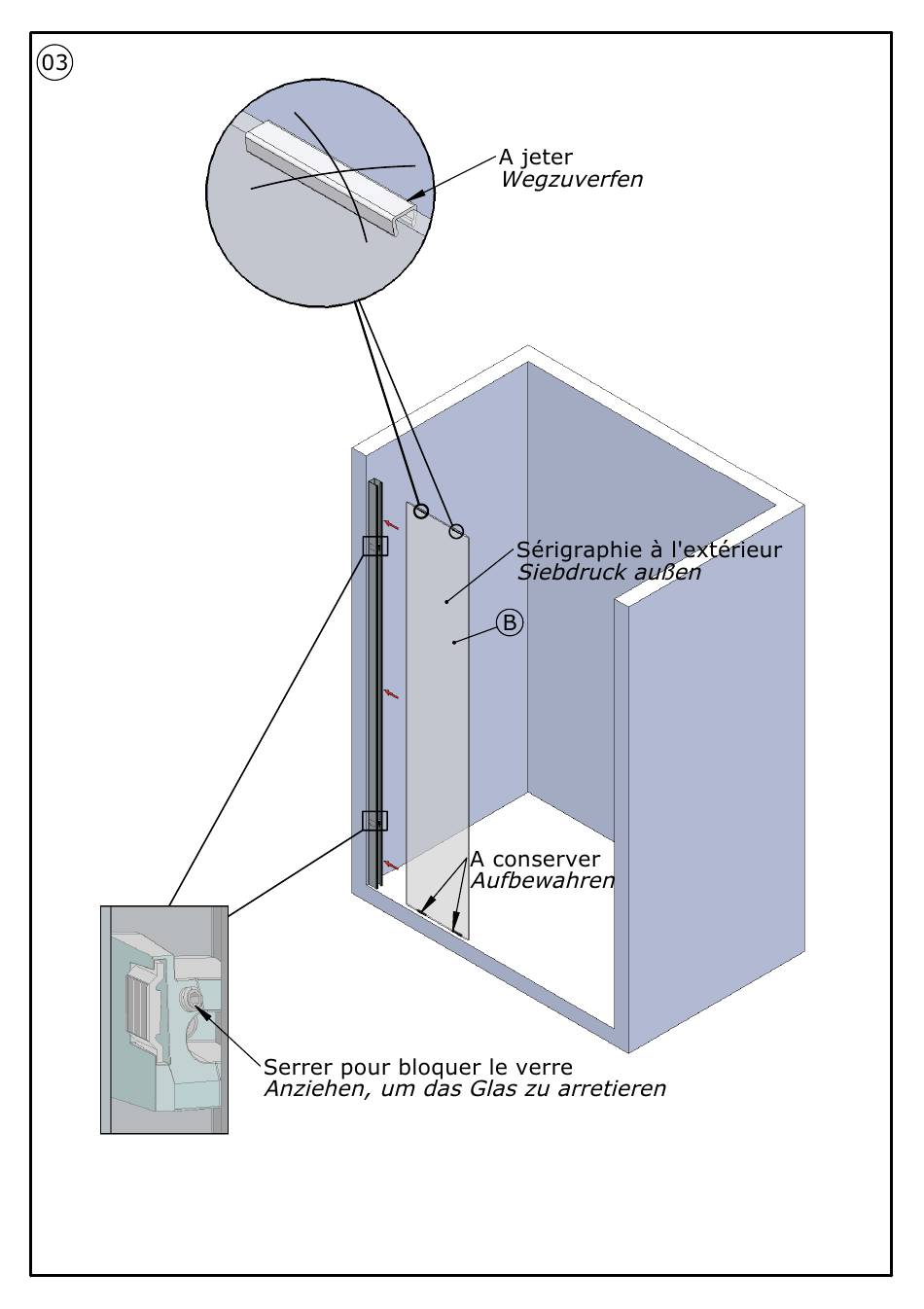 03

A jeter
Wegzuverfen

Sérigraphie à l'extérieur
Siebdruck außen

B

A conserver
Aufbewahren

Serrer pour bloquer le verre
Anziehen, um das Glas zu arretieren